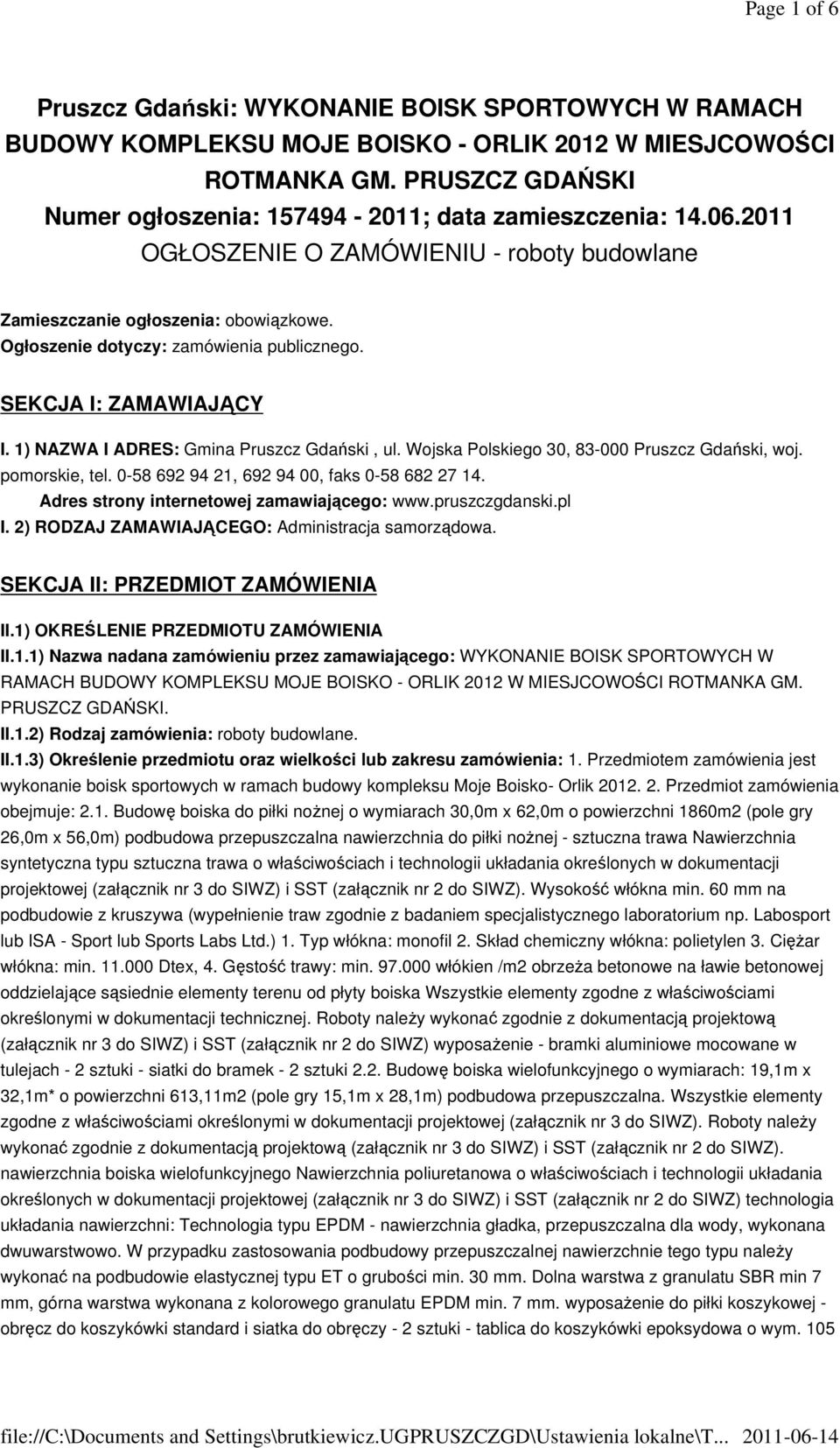 Page 1 of 6

Pruszcz Gdański: WYKONANIE BOISK SPORTOWYCH W RAMACH BUDOWY KOMPLEKSU MOJE BOISKO - ORLIK 2012 W MIESJCOWOŚCI ROTMANKA GM. PRUSZCZ GDAŃSKI
Numer ogłoszenia: 157494 - 2011; data zamieszczenia: 14.06.2011
OGŁOSZENIE O ZAMÓWIENIU - roboty budowlane

Zamieszczanie ogłoszenia: obowiązkowe.
Ogłoszenie dotyczy: zamówienia publicznego.

SEKCJA I: ZAMAWIAJĄCY

I. 1) NAZWA I ADRES: Gmina Pruszcz Gdański , ul. Wojska Polskiego 30, 83-000 Pruszcz Gdański, woj. pomorskie, tel. 0-58 692 94 21, 692 94 00, faks 0-58 682 27 14.
Adres strony internetowej zamawiającego: www.pruszczgdanski.pl
I. 2) RODZAJ ZAMAWIAJĄCEGO: Administracja samorządowa.

SEKCJA II: PRZEDMIOT ZAMÓWIENIA

II.1) OKREŚLENIE PRZEDMIOTU ZAMÓWIENIA
II.1.1) Nazwa nadana zamówieniu przez zamawiającego: WYKONANIE BOISK SPORTOWYCH W RAMACH BUDOWY KOMPLEKSU MOJE BOISKO - ORLIK 2012 W MIESJCOWOŚCI ROTMANKA GM. PRUSZCZ GDAŃSKI.
II.1.2) Rodzaj zamówienia: roboty budowlane.
II.1.3) Określenie przedmiotu oraz wielkości lub zakresu zamówienia: 1. Przedmiotem zamówienia jest wykonanie boisk sportowych w ramach budowy kompleksu Moje Boisko- Orlik 2012. 2. Przedmiot zamówienia obejmuje: 2.1. Budowę boiska do piłki nożnej o wymiarach 30,0m x 62,0m o powierzchni 1860m2 (pole gry 26,0m x 56,0m) podbudowa przepuszczalna nawierzchnia do piłki nożnej - sztuczna trawa Nawierzchnia syntetyczna typu sztuczna trawa o właściwościach i technologii układania określonych w dokumentacji projektowej (załącznik nr 3 do SIWZ) i SST (załącznik nr 2 do SIWZ). Wysokość włókna min. 60 mm na podbudowie z kruszywa (wypełnienie traw zgodnie z badaniem specjalistycznego laboratorium np. Labosport lub ISA - Sport lub Sports Labs Ltd.) 1. Typ włókna: monofil 2. Skład chemiczny włókna: polietylen 3. Ciężar włókna: min. 11.000 Dtex, 4. Gęstość trawy: min. 97.000 włókien /m2 obrzeża betonowe na ławie betonowej oddzielające sąsiednie elementy terenu od płyty boiska Wszystkie elementy zgodne z właściwościami określonymi w dokumentacji technicznej. Roboty należy wykonać zgodnie z dokumentacją projektową (załącznik nr 3 do SIWZ) i SST (załącznik nr 2 do SIWZ) wyposażenie - bramki aluminiowe mocowane w tulejach - 2 sztuki - siatki do bramek - 2 sztuki 2.2. Budowę boiska wielofunkcyjnego o wymiarach: 19,1m x 32,1m* o powierzchni 613,11m2 (pole gry 15,1m x 28,1m) podbudowa przepuszczalna. Wszystkie elementy zgodne z właściwościami określonymi w dokumentacji projektowej (załącznik nr 3 do SIWZ). Roboty należy wykonać zgodnie z dokumentacją projektową (załącznik nr 3 do SIWZ) i SST (załącznik nr 2 do SIWZ). nawierzchnia boiska wielofunkcyjnego Nawierzchnia poliuretanowa o właściwościach i technologii układania określonych w dokumentacji projektowej (załącznik nr 3 do SIWZ) i SST (załącznik nr 2 do SIWZ) technologia układania nawierzchni: Technologia typu EPDM - nawierzchnia gładka, przepuszczalna dla wody, wykonana dwuwarstwowo. W przypadku zastosowania podbudowy przepuszczalnej nawierzchnie tego typu należy wykonać na podbudowie elastycznej typu ET o grubości min. 30 mm. Dolna warstwa z granulatu SBR min 7 mm, górna warstwa wykonana z kolorowego granulatu EPDM min. 7 mm. wyposażenie do piłki koszykowej - obręcz do koszykówki standard i siatka do obręczy - 2 sztuki - tablica do koszykówki epoksydowa o wym. 105

file://C:\Documents and Settings\brutkiewicz.UGPRUSZCZGD\Ustawienia lokalne\T... 2011-06-14